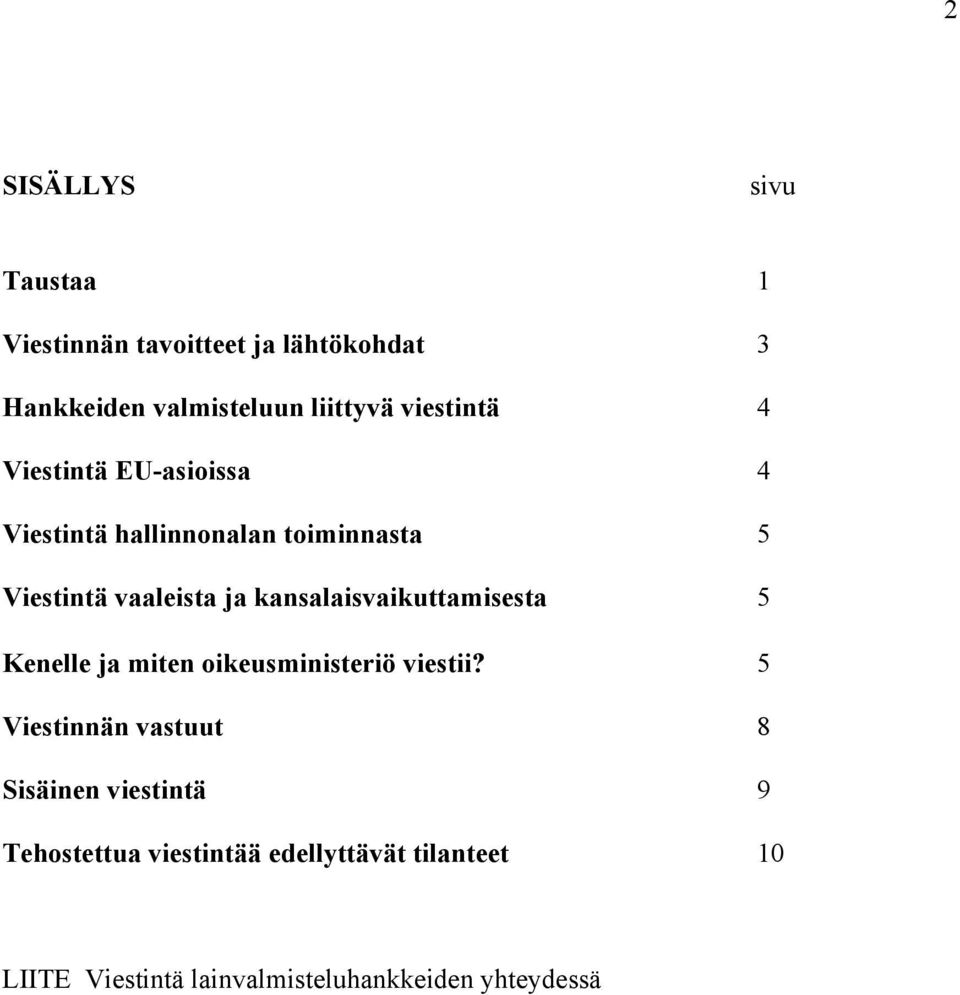 2

SISÄLLYS sivu

Taustaa 1

Viestinnän tavoitteet ja lähtökohdat 3

Hankkeiden valmisteluun liittyvä viestintä 4

Viestintä EU-asioissa 4

Viestintä hallinnonalan toiminnasta 5

Viestintä vaaleista ja kansalaisvaikuttamisesta 5

Kenelle ja miten oikeusministeriö viestii? 5

Viestinnän vastuut 8

Sisäinen viestintä 9

Tehostettua viestintää edellyttävät tilanteet 10

LIITE Viestintä lainvalmisteluhankkeiden yhteydessä